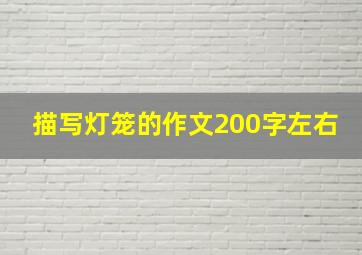 描写灯笼的作文200字左右